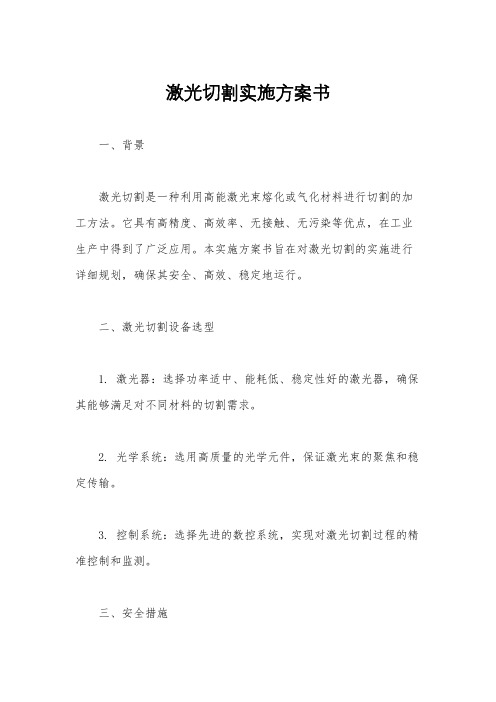 激光切割实施方案书

一、背景

激光切割是一种利用高能激光束熔化或气化材料进行切割的加工方法。它具有高精度、高效率、无接触、无污染等优点，在工业生产中得到了广泛应用。本实施方案书旨在对激光切割的实施进行详细规划，确保其安全、高效、稳定地运行。

二、激光切割设备选型

1. 激光器：选择功率适中、能耗低、稳定性好的激光器，确保其能够满足对不同材料的切割需求。

2. 光学系统：选用高质量的光学元件，保证激光束的聚焦和稳定传输。

3. 控制系统：选择先进的数控系统，实现对激光切割过程的精准控制和监测。

三、安全措施